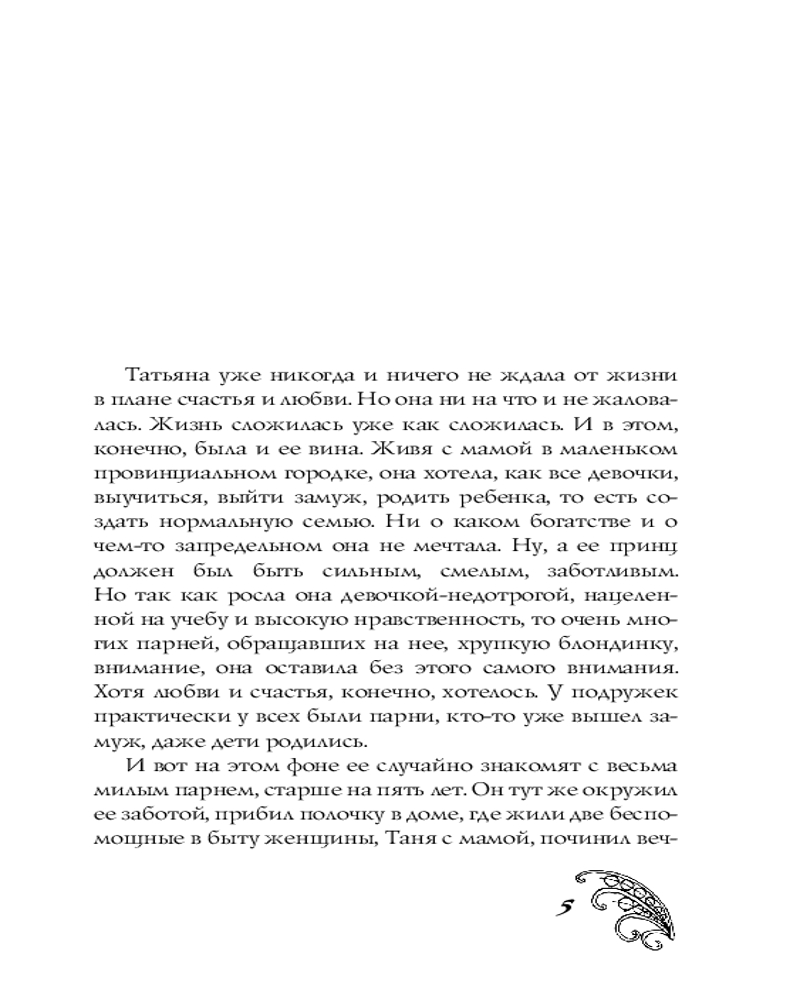 Татьяна уже никогда и ничего не ждала от жизни в плане счастья и любви. Но она ни на что и не жаловалась. Жизнь сложилась уже как сложилась. И в этом, конечно, была и ее вина. Живя с мамой в маленьком провинциальном городке, она хотела, как все девочки, выучиться, выйти замуж, родить ребенка, то есть создать нормальную семью. Ни о каком богатстве и о чем-то запредельном она не мечтала. Ну, а ее принц должен был быть сильным, смелым, заботливым. Но так как росла она девочкой-недотрогой, нацеленной на учебу и высокую нравственность, то очень многих парней, обращавших на нее, хрупкую блондинку, внимание, она оставила без этого самого внимания. Хотя любви и счастья, конечно, хотелось. У подружек практически у всех были парни, кто-то уже вышел замуж, даже дети родились.

И вот на этом фоне ее случайно знакомят с весьма милым парнем, старше на пять лет. Он тут же окружил ее заботой, прибил полочку в доме, где жили две беспомощные в быту женщины, Таня с мамой, починил веч-

5